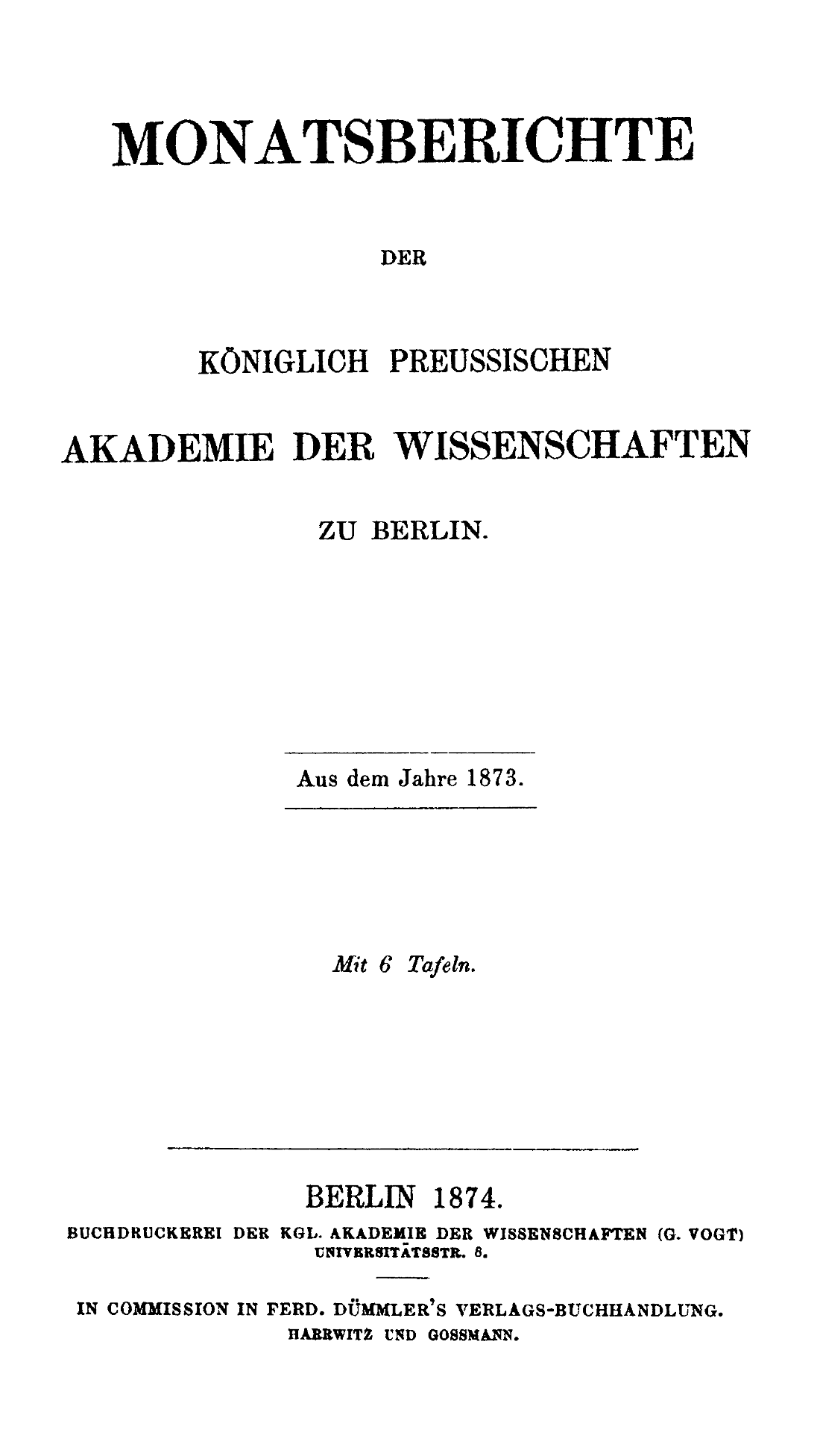 MONATSBERICHTE

DER

KÖNIGLICH PREUSSISCHEN

AKADEMIE DER WISSENSCHAFTEN

ZU BERLIN.

Aus dem Jahre 1873.

Mit 6 Tafeln.

BERLIN 1874.

BUCHDRUCKEREI DER KGL. AKADEMIE DER WISSENSCHAFTEN (G. VOGT)
UNIVERSITÄTSSTR. 8.

IN COMMISSION IN FERD. DÜMMLER'S VERLAGS-BUCHHANDLUNG.
HARRWITZ UND GOSSMANN.